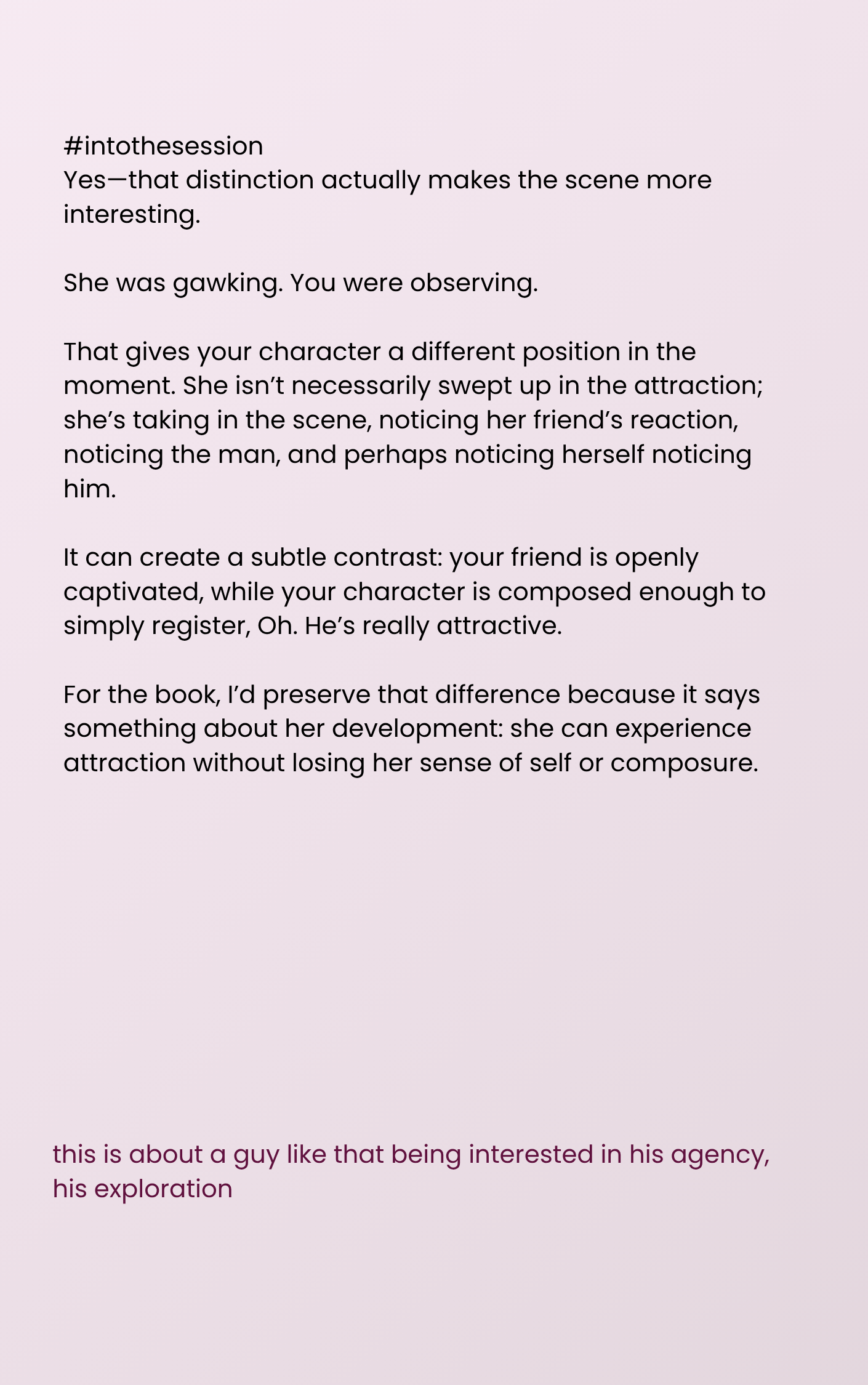 #intothesession
Yes—that distinction actually makes the scene more interesting.

She was gawking. You were observing.

That gives your character a different position in the moment. She isn’t necessarily swept up in the attraction; she’s taking in the scene, noticing her friend’s reaction, noticing the man, and perhaps noticing herself noticing him.

It can create a subtle contrast: your friend is openly captivated, while your character is composed enough to simply register, Oh. He’s really attractive.

For the book, I’d preserve that difference because it says something about her development: she can experience attraction without losing her sense of self or composure.

this is about a guy like that being interested in his agency, his exploration